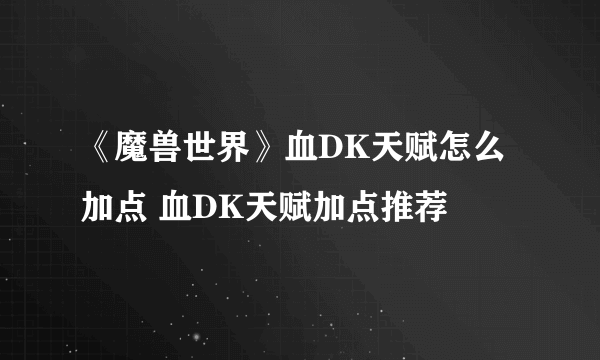 《魔兽世界》血DK天赋怎么加点 血DK天赋加点推荐